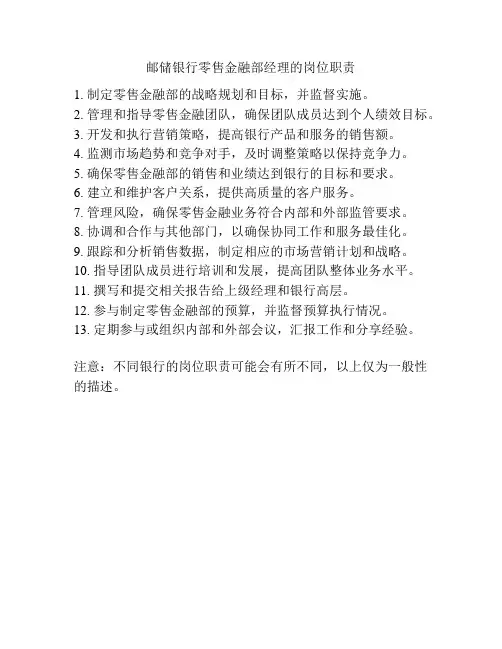 邮储银行零售金融部经理的岗位职责

1. 制定零售金融部的战略规划和目标，并监督实施。
2. 管理和指导零售金融团队，确保团队成员达到个人绩效目标。
3. 开发和执行营销策略，提高银行产品和服务的销售额。
4. 监测市场趋势和竞争对手，及时调整策略以保持竞争力。
5. 确保零售金融部的销售和业绩达到银行的目标和要求。
6. 建立和维护客户关系，提供高质量的客户服务。
7. 管理风险，确保零售金融业务符合内部和外部监管要求。
8. 协调和合作与其他部门，以确保协同工作和服务最佳化。
9. 跟踪和分析销售数据，制定相应的市场营销计划和战略。
10. 指导团队成员进行培训和发展，提高团队整体业务水平。
11. 撰写和提交相关报告给上级经理和银行高层。
12. 参与制定零售金融部的预算，并监督预算执行情况。
13. 定期参与或组织内部和外部会议，汇报工作和分享经验。

注意：不同银行的岗位职责可能会有所不同，以上仅为一般性的描述。